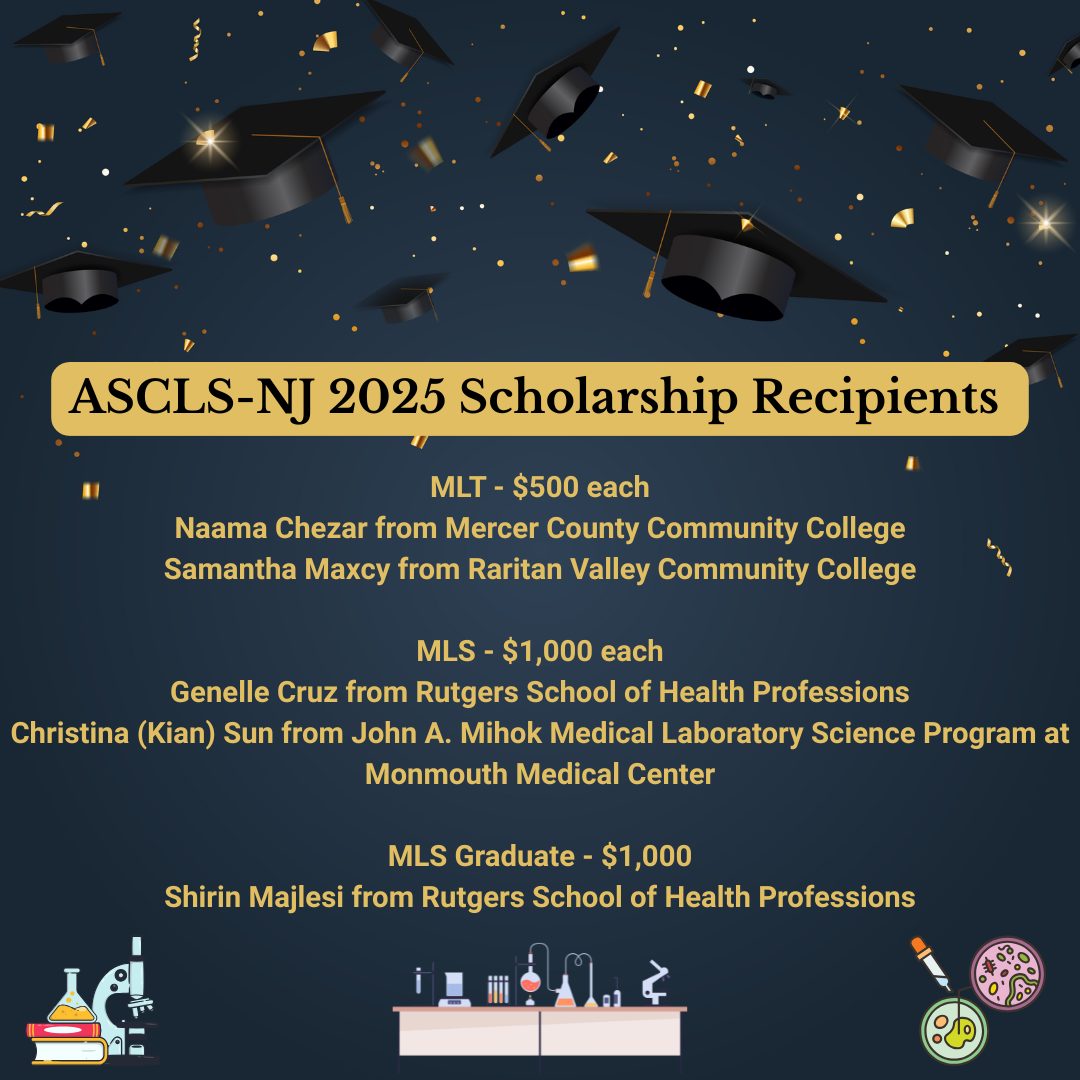 ASCLS-NJ 2025 Scholarship Recipients

MLT - \$500 each
Naama Chezar from Mercer County Community College
Samantha Maxcy from Raritan Valley Community College

MLS - \$1,000 each
Genelle Cruz from Rutgers School of Health Professions
Christina (Kian) Sun from John A. Mihok Medical Laboratory Science Program at Monmouth Medical Center

MLS Graduate - \$1,000
Shirin Majlesi from Rutgers School of Health Professions